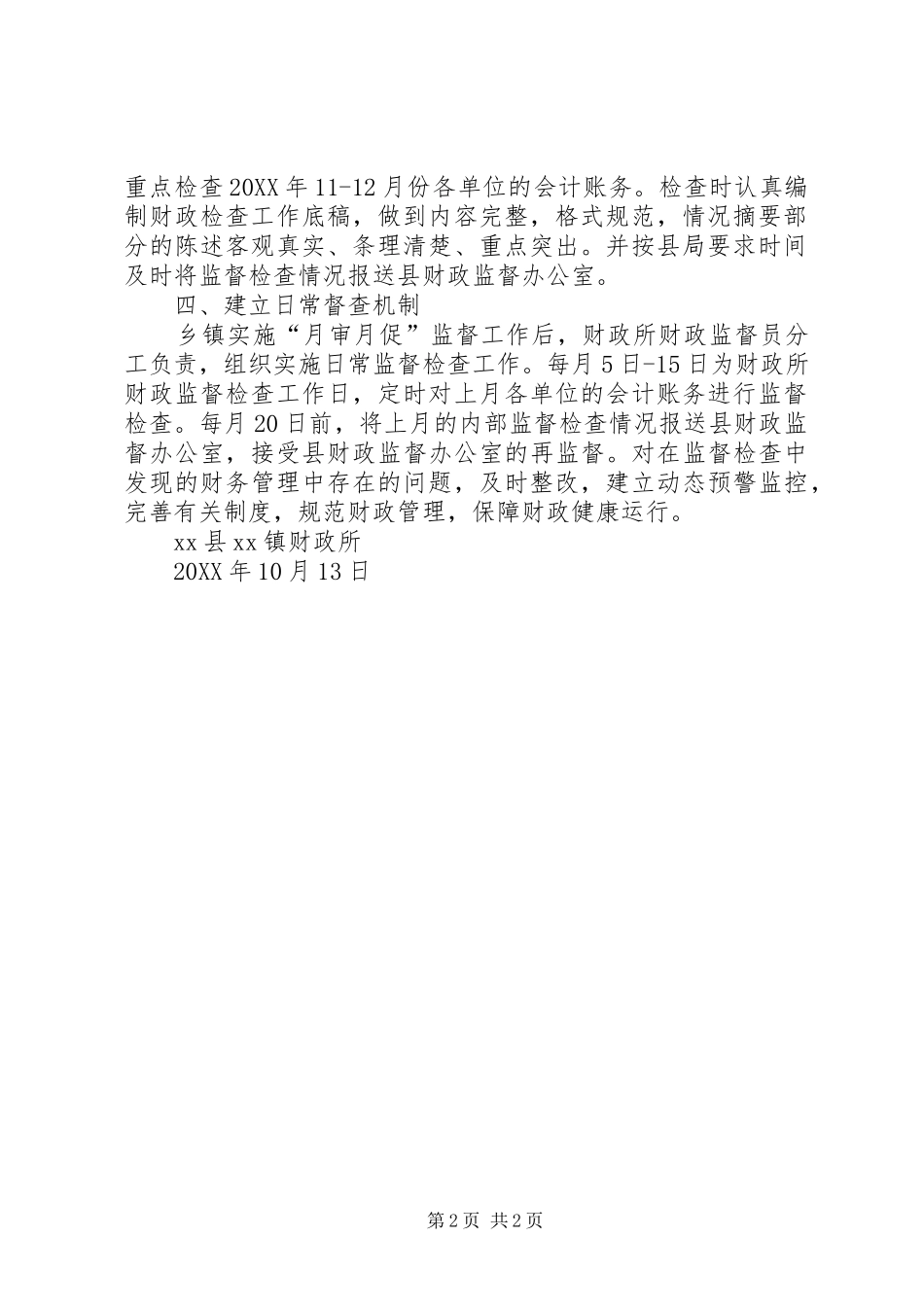 重点检查20XX年11-12月份各单位的会计账务。检查时认真编制财政检查工作底稿，做到内容完整，格式规范，情况摘要部分的陈述客观真实、条理清楚、重点突出。并按县局要求时间及时将监督检查情况报送县财政监督办公室。

四、建立日常督查机制

乡镇实施“月审月促”监督工作后，财政所财政监督员分工负责，组织实施日常监督检查工作。每月5日-15日为财政所财政监督检查工作日，定时对上月各单位的会计账务进行监督检查。每月20日前，将上月的内部监督检查情况报送县财政监督办公室，接受县财政监督办公室的再监督。对在监督检查中发现的财务管理中存在的问题，及时整改，建立动态预警监控，完善有关制度，规范财政管理，保障财政健康运行。

xx县xx镇财政所

20XX年10月13日

第2页 共2页